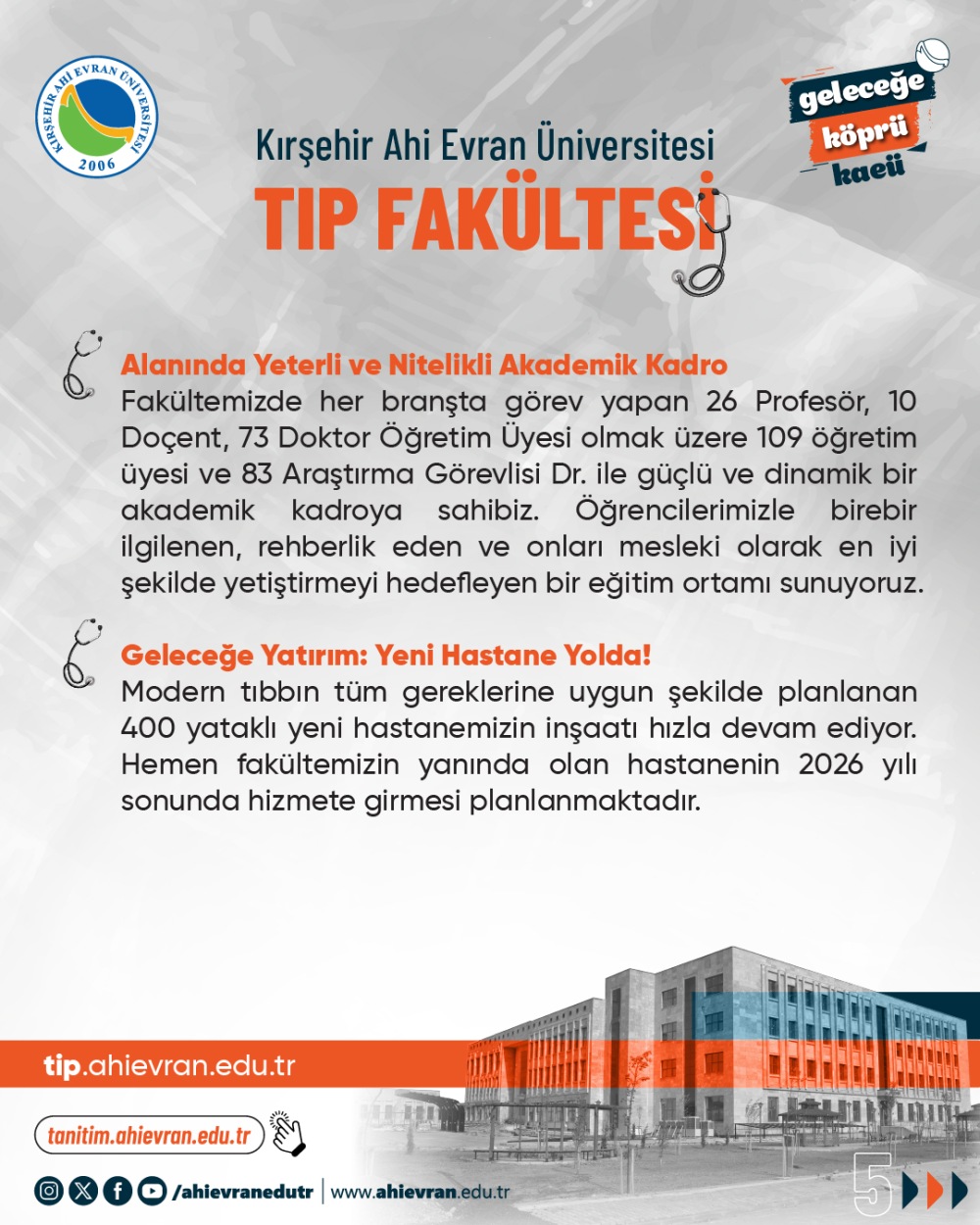 KIRŞEHİR AHİ EVRAN ÜNİVERSİTESİ
2006

geleceğe köprü kaeü

Kırşehir Ahi Evran Üniversitesi
TIP FAKÜLTESİ

Alanında Yeterli ve Nitelikli Akademik Kadro
Fakültemizde her branşta görev yapan 26 Profesör, 10 Doçent, 73 Doktor Öğretim Üyesi olmak üzere 109 öğretim üyesi ve 83 Araştırma Görevlisi Dr. ile güçlü ve dinamik bir akademik kadroya sahibiz. Öğrencilerimizle birebir ilgilenen, rehberlik eden ve onları mesleki olarak en iyi şekilde yetiştirmeyi hedefleyen bir eğitim ortamı sunuyoruz.

Geleceğe Yatırım: Yeni Hastane Yolda!
Modern tıbbın tüm gereklerine uygun şekilde planlanan 400 yataklı yeni hastanemizin inşaatı hızla devam ediyor. Hemen fakültemizin yanında olan hastanenin 2026 yılı sonunda hizmete girmesi planlanmaktadır.

tip.ahievran.edu.tr

tanitim.ahievran.edu.tr

/ahievranedutr | www.ahievran.edu.tr

5